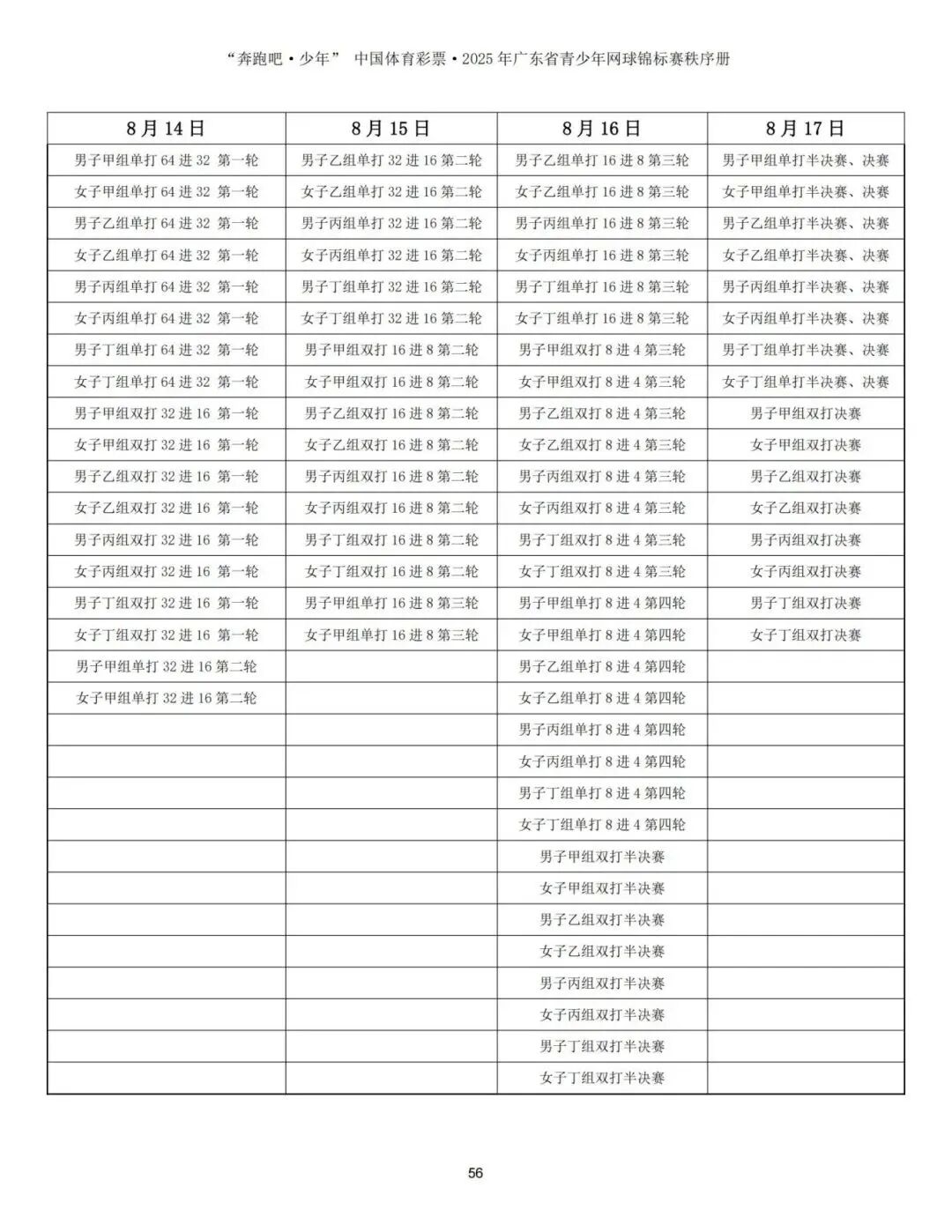 “奔跑吧·少年” 中国体育彩票·2025年广东省青少年网球锦标赛秩序册

| 8月14日 | 8月15日 | 8月16日 | 8月17日 |
|---|---|---|---|
| 男子甲组单打64进32 第一轮 | 男子乙组单打32进16第二轮 | 男子乙组单打16进8第三轮 | 男子甲组单打半决赛、决赛 |
| 女子甲组单打64进32 第一轮 | 女子乙组单打32进16第二轮 | 女子乙组单打16进8第三轮 | 女子甲组单打半决赛、决赛 |
| 男子乙组单打64进32 第一轮 | 男子丙组单打32进16第二轮 | 男子丙组单打16进8第三轮 | 男子乙组单打半决赛、决赛 |
| 女子乙组单打64进32 第一轮 | 女子丙组单打32进16第二轮 | 女子丙组单打16进8第三轮 | 女子乙组单打半决赛、决赛 |
| 男子丙组单打64进32 第一轮 | 男子丁组单打32进16第二轮 | 男子丁组单打16进8第三轮 | 男子丙组单打半决赛、决赛 |
| 女子丙组单打64进32 第一轮 | 女子丁组单打32进16第二轮 | 女子丁组单打16进8第三轮 | 女子丙组单打半决赛、决赛 |
| 男子丁组单打64进32 第一轮 | 男子甲组双打16进8第二轮 | 男子甲组双打8进4第三轮 | 男子丁组单打半决赛、决赛 |
| 女子丁组单打64进32 第一轮 | 女子甲组双打16进8第二轮 | 女子甲组双打8进4第三轮 | 女子丁组单打半决赛、决赛 |
| 男子甲组双打32进16 第一轮 | 男子乙组双打16进8第二轮 | 男子乙组双打8进4第三轮 | 男子甲组双打决赛 |
| 女子甲组双打32进16 第一轮 | 女子乙组双打16进8第二轮 | 女子乙组双打8进4第三轮 | 女子甲组双打决赛 |
| 男子乙组双打32进16 第一轮 | 男子丙组双打16进8第二轮 | 男子丙组双打8进4第三轮 | 男子乙组双打决赛 |
| 女子乙组双打32进16 第一轮 | 女子丙组双打16进8第二轮 | 女子丙组双打8进4第三轮 | 女子乙组双打决赛 |
| 男子丙组双打32进16 第一轮 | 男子丁组双打16进8第二轮 | 男子丁组双打8进4第三轮 | 男子丙组双打决赛 |
| 女子丙组双打32进16 第一轮 | 女子丁组双打16进8第二轮 | 女子丁组双打8进4第三轮 | 女子丙组双打决赛 |
| 男子丁组双打32进16 第一轮 | 男子甲组单打16进8第三轮 | 男子甲组单打8进4第四轮 | 男子丁组双打决赛 |
| 女子丁组双打32进16 第一轮 | 女子甲组单打16进8第三轮 | 女子甲组单打8进4第四轮 | 女子丁组双打决赛 |
| 男子甲组单打32进16第二轮 | | 男子乙组单打8进4第四轮 | |
| 女子甲组单打32进16第二轮 | | 女子乙组单打8进4第四轮 | |
| | | 男子丙组单打8进4第四轮 | |
| | | 女子丙组单打8进4第四轮 | |
| | | 男子丁组单打8进4第四轮 | |
| | | 女子丁组单打8进4第四轮 | |
| | | 男子甲组双打半决赛 | |
| | | 女子甲组双打半决赛 | |
| | | 男子乙组双打半决赛 | |
| | | 女子乙组双打半决赛 | |
| | | 男子丙组双打半决赛 | |
| | | 女子丙组双打半决赛 | |
| | | 男子丁组双打半决赛 | |
| | | 女子丁组双打半决赛 | |

56